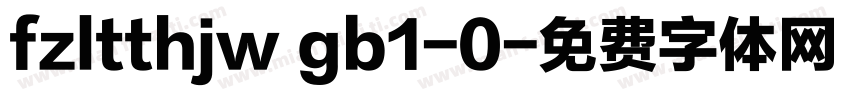 fzltthjw gb1-0-免费字体网